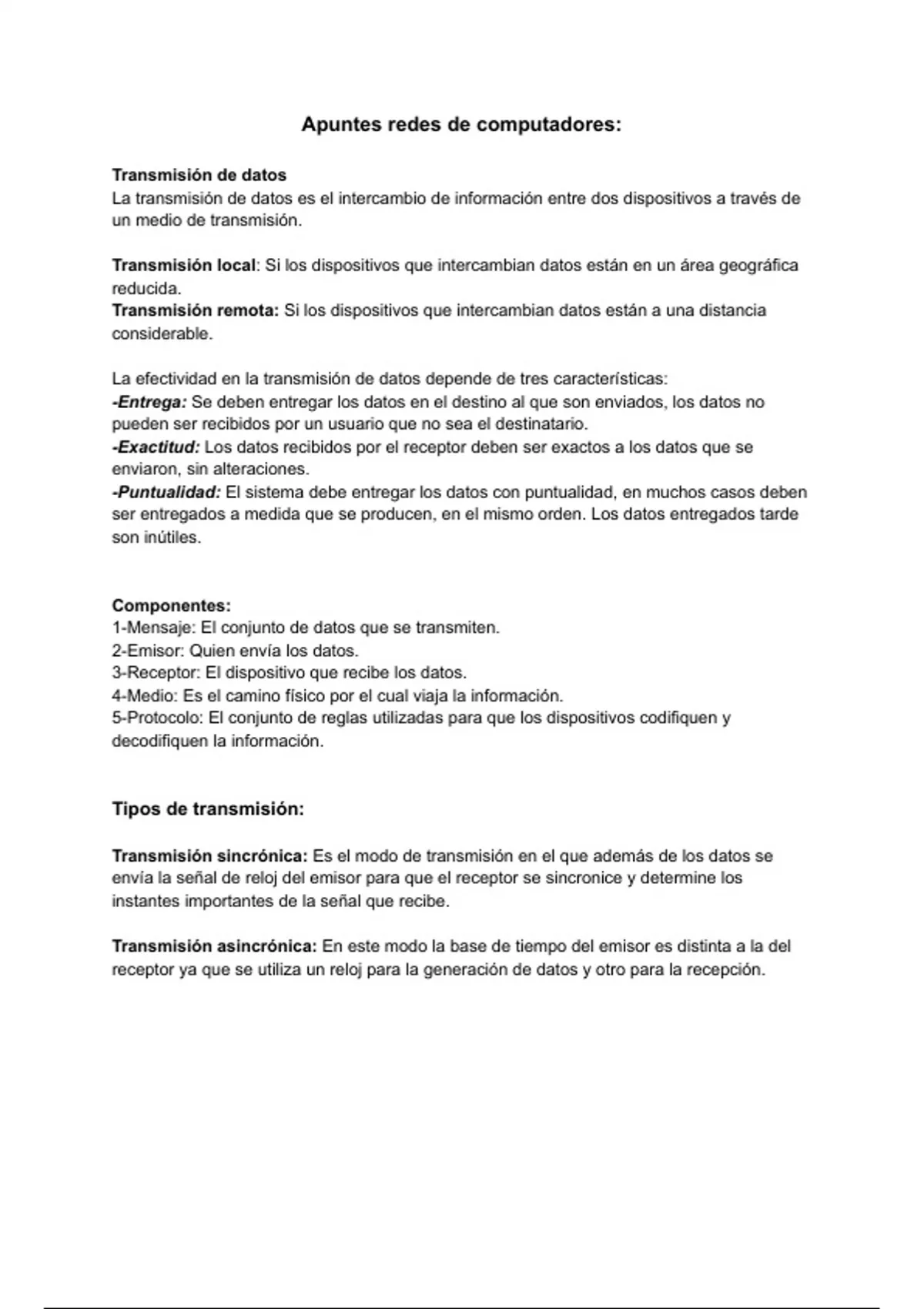 Apuntes redes de computadores:

Transmisión de datos
La transmisión de datos es el intercambio de información entre dos dispositivos a través de un medio de transmisión.

Transmisión local: Si los dispositivos que intercambian datos están en un área geográfica reducida.
Transmisión remota: Si los dispositivos que intercambian datos están a una distancia considerable.

La efectividad en la transmisión de datos depende de tres características:
-Entrega: Se deben entregar los datos en el destino al que son enviados, los datos no pueden ser recibidos por un usuario que no sea el destinatario.
-Exactitud: Los datos recibidos por el receptor deben ser exactos a los datos que se enviaron, sin alteraciones.
-Puntualidad: El sistema debe entregar los datos con puntualidad, en muchos casos deben ser entregados a medida que se producen, en el mismo orden. Los datos entregados tarde son inútiles.

Componentes:
1-Mensaje: El conjunto de datos que se transmiten.
2-Emisor: Quien envía los datos.
3-Receptor: El dispositivo que recibe los datos.
4-Medio: Es el camino físico por el cual viaja la información.
5-Protocolo: El conjunto de reglas utilizadas para que los dispositivos codifiquen y decodifiquen la información.

Tipos de transmisión:

Transmisión sincrónica: Es el modo de transmisión en el que además de los datos se envía la señal de reloj del emisor para que el receptor se sincronice y determine los instantes importantes de la señal que recibe.

Transmisión asincrónica: En este modo la base de tiempo del emisor es distinta a la del receptor ya que se utiliza un reloj para la generación de datos y otro para la recepción.